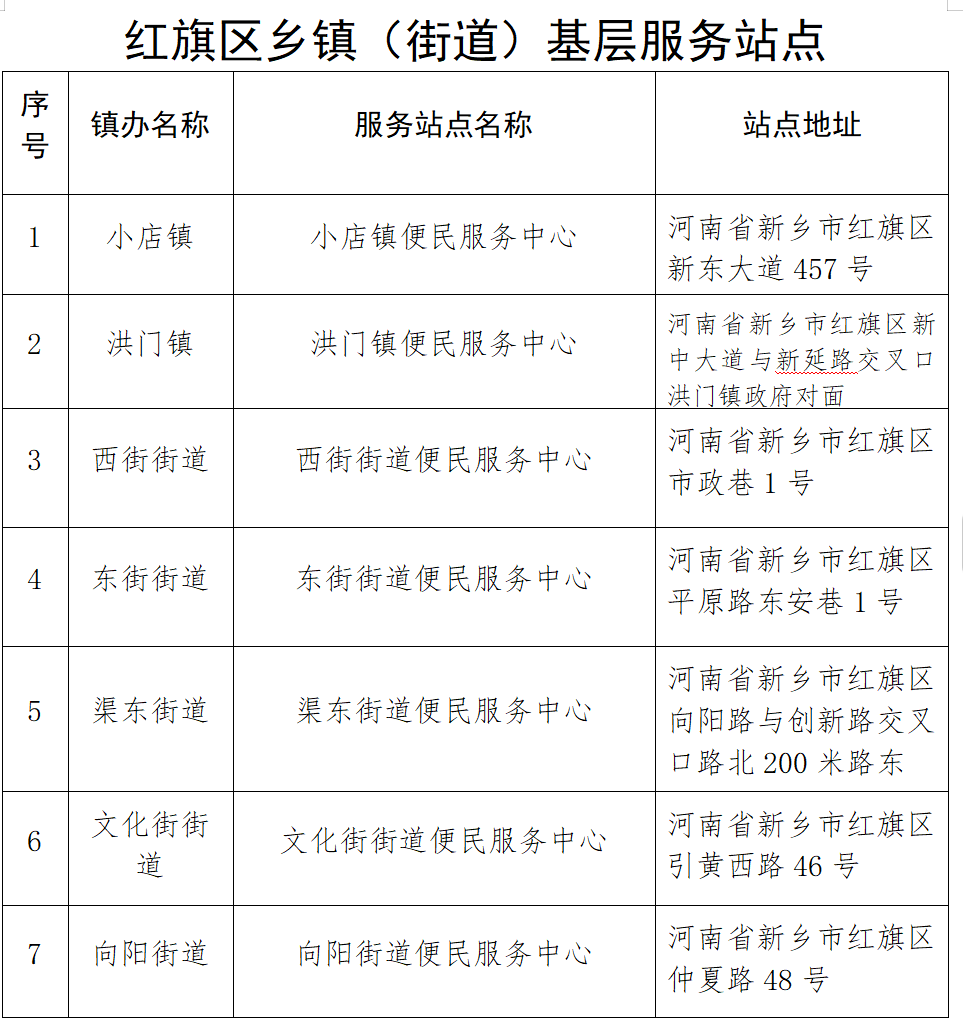 红旗区乡镇（街道）基层服务站点

| 序号 | 镇办名称 | 服务站点名称 | 站点地址 |
|---|---|---|---|
| 1 | 小店镇 | 小店镇便民服务中心 | 河南省新乡市红旗区新东大道457号 |
| 2 | 洪门镇 | 洪门镇便民服务中心 | 河南省新乡市红旗区新中大道与新延路交叉口洪门镇政府对面 |
| 3 | 西街街道 | 西街街道便民服务中心 | 河南省新乡市红旗区市政巷1号 |
| 4 | 东街街道 | 东街街道便民服务中心 | 河南省新乡市红旗区平原路东安巷1号 |
| 5 | 渠东街道 | 渠东街道便民服务中心 | 河南省新乡市红旗区向阳路与创新路交叉口路北200米路东 |
| 6 | 文化街街道 | 文化街街道便民服务中心 | 河南省新乡市红旗区引黄西路46号 |
| 7 | 向阳街道 | 向阳街道便民服务中心 | 河南省新乡市红旗区仲夏路48号 |